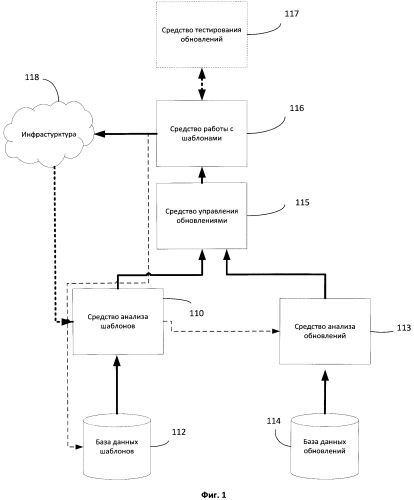 Средство тестирования обновлений

117

118

Инфраструктура

Средство работы с шаблонами

116

Средство управления обновлениями

115

Средство анализа шаблонов

110

Средство анализа обновлений

113

База данных шаблонов

112

114

База данных обновлений

Фиг. 1